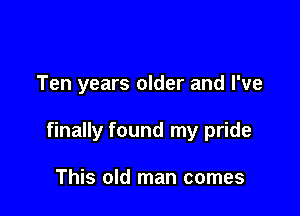 Ten years older and I've

finally found my pride

This old man comes